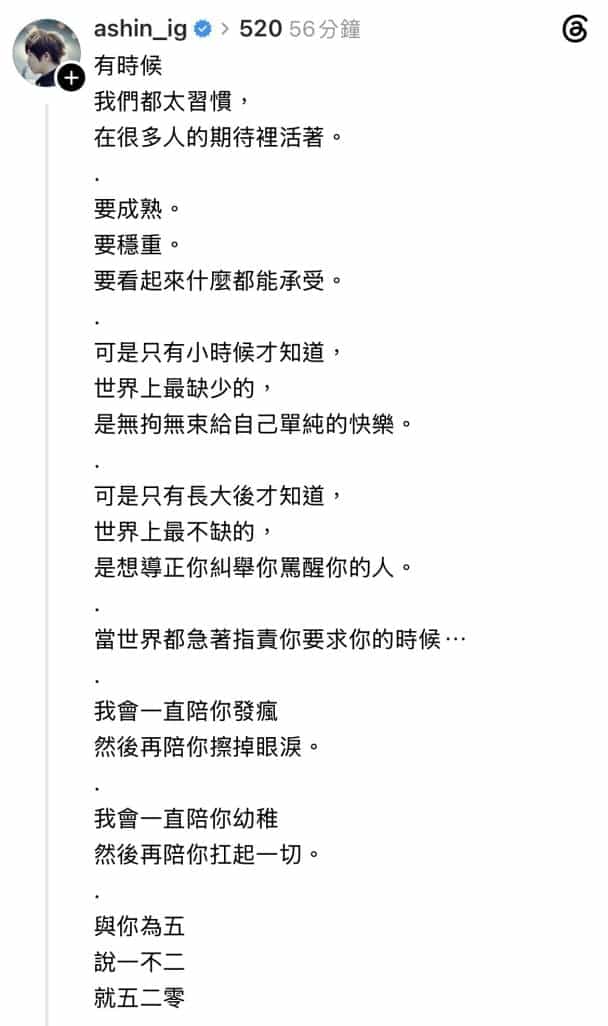 ashin_ig > 520 56分鐘

有時候
我們都太習慣，
在很多人的期待裡活著。
.
要成熟。
要穩重。
要看起來什麼都能承受。
.
可是只有小時候才知道，
世界上最缺少的，
是無拘無束給自己單純的快樂。
.
可是只有長大後才知道，
世界上最不缺的，
是想導正你糾舉你罵醒你的人。
.
當世界都急著指責你要求你的時候…
.
我會一直陪你發瘋
然後再陪你擦掉眼淚。
.
我會一直陪你幼稚
然後再陪你扛起一切。
.
與你為五
說一不二
就五二零